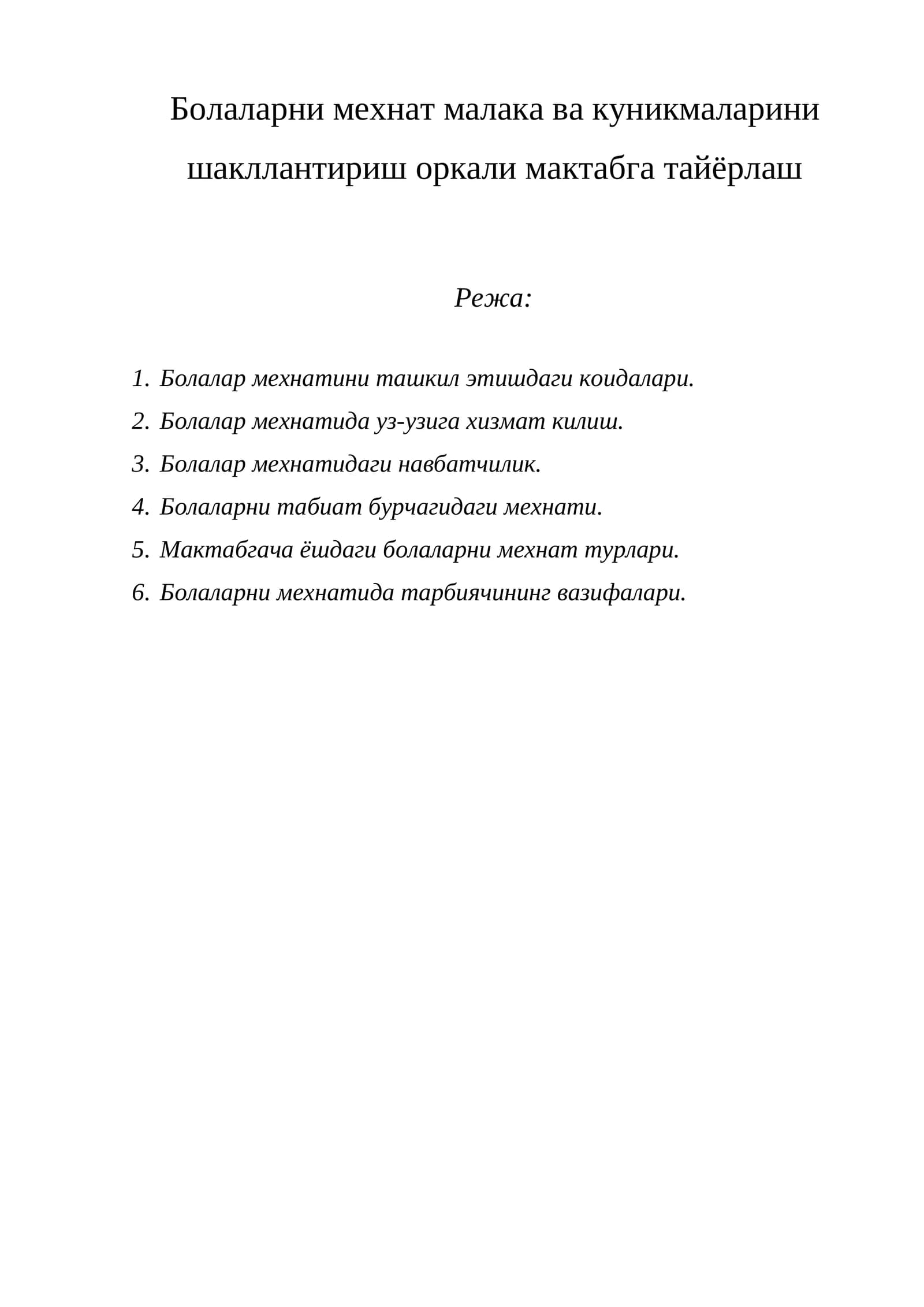 Болаларни мехнат малака ва куникмаларини шакллантириш оркали мактабга тайёрлаш

Режа:

1. Болалар мехнатини ташкил этишдаги коидалари.
2. Болалар мехнатида уз-узига хизмат килиш.
3. Болалар мехнатидаги навбатчилик.
4. Болаларни табиат бурчагидаги мехнати.
5. Мактабгача ёшдаги болаларни мехнат турлари.
6. Болаларни мехнатида тарбиячининг вазифалари.